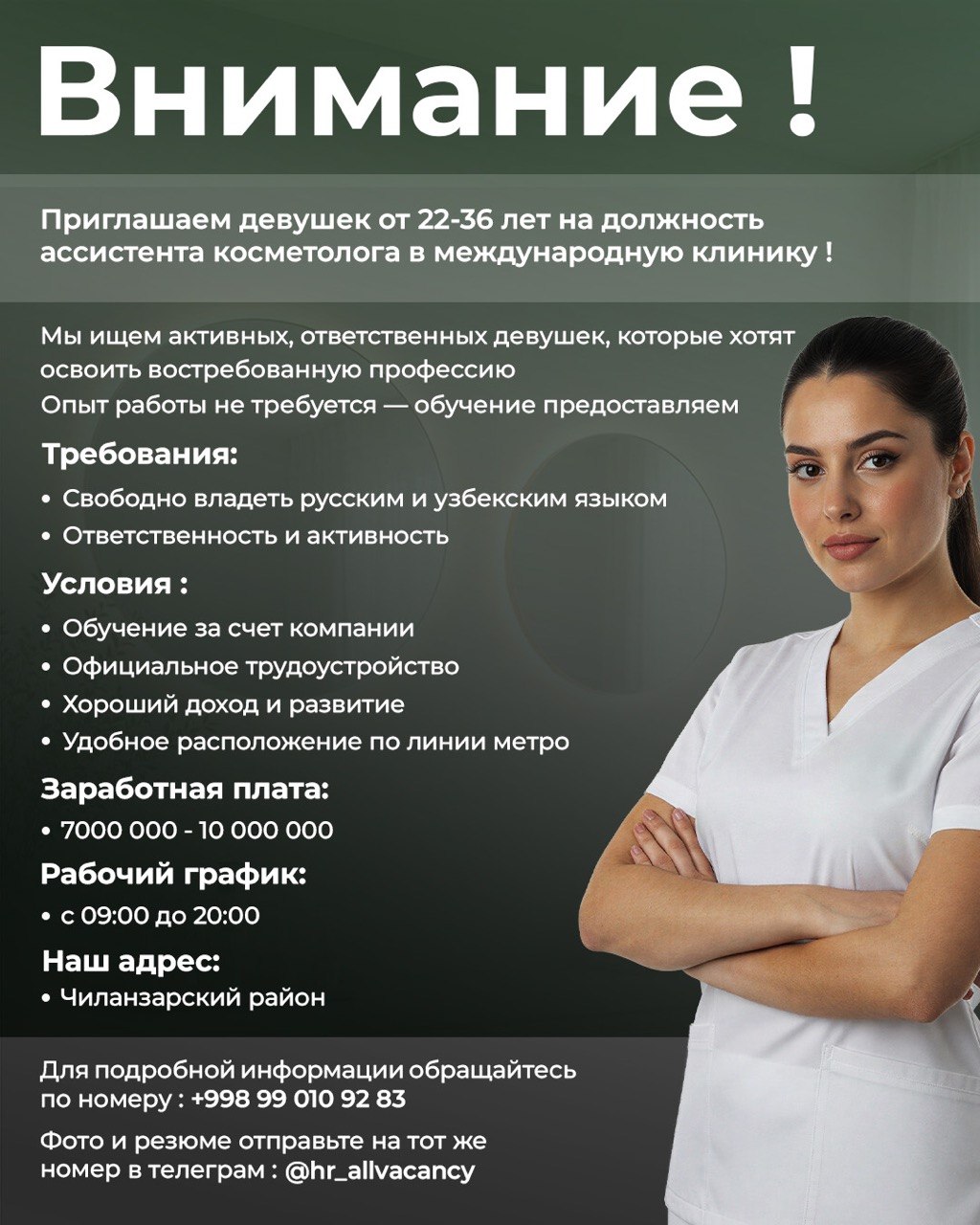 Внимание !

Приглашаем девушек от 22-36 лет на должность ассистента косметолога в международную клинику !

Мы ищем активных, ответственных девушек, которые хотят освоить востребованную профессию
Опыт работы не требуется — обучение предоставляем

Требования:

• Свободно владеть русским и узбекским языком
• Ответственность и активность

Условия :

• Обучение за счет компании
• Официальное трудоустройство
• Хороший доход и развитие
• Удобное расположение по линии метро

Заработная плата:

• 7000 000 - 10 000 000

Рабочий график:

• с 09:00 до 20:00

Наш адрес:

• Чиланзарский район

Для подробной информации обращайтесь по номеру : +998 99 010 92 83

Фото и резюме отправьте на тот же номер в телеграм : @hr_allvacancy